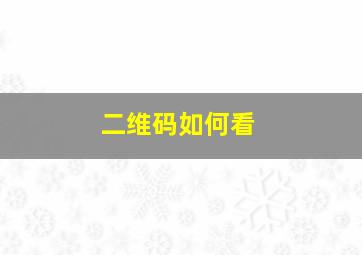 二维码如何看